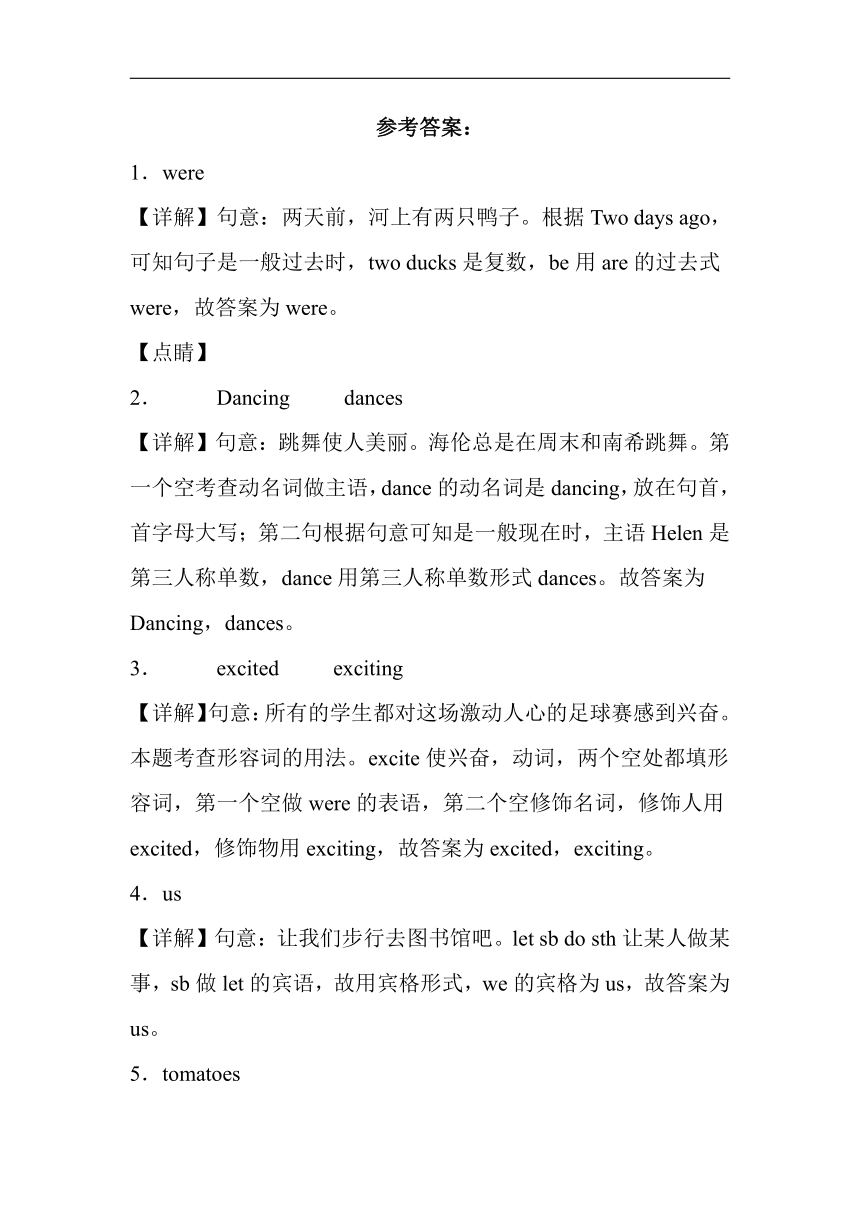 参考答案：

1．were

【详解】句意：两天前，河上有两只鸭子。根据 Two days ago，可知句子是一般过去时，two ducks 是复数，be 用 are 的过去式 were，故答案为 were。

【点睛】

2． Dancing dances

【详解】句意：跳舞使人美丽。海伦总是在周末和南希跳舞。第一个空考查动名词做主语，dance 的动名词是 dancing，放在句首，首字母大写；第二句根据句意可知是一般现在时，主语 Helen 是第三人称单数，dance 用第三人称单数形式 dances。故答案为 Dancing，dances。

3． excited exciting

【详解】句意：所有的学生都对这场激动人心的足球赛感到兴奋。本题考查形容词的用法。excite 使兴奋，动词，两个空处都填形容词，第一个空做 were 的表语，第二个空修饰名词，修饰人用 excited，修饰物用 exciting，故答案为 excited，exciting。

4．us

【详解】句意：让我们步行去图书馆吧。let sb do sth 让某人做某事，sb 做 let 的宾语，故用宾格形式，we 的宾格为 us，故答案为 us。

5．tomatoes